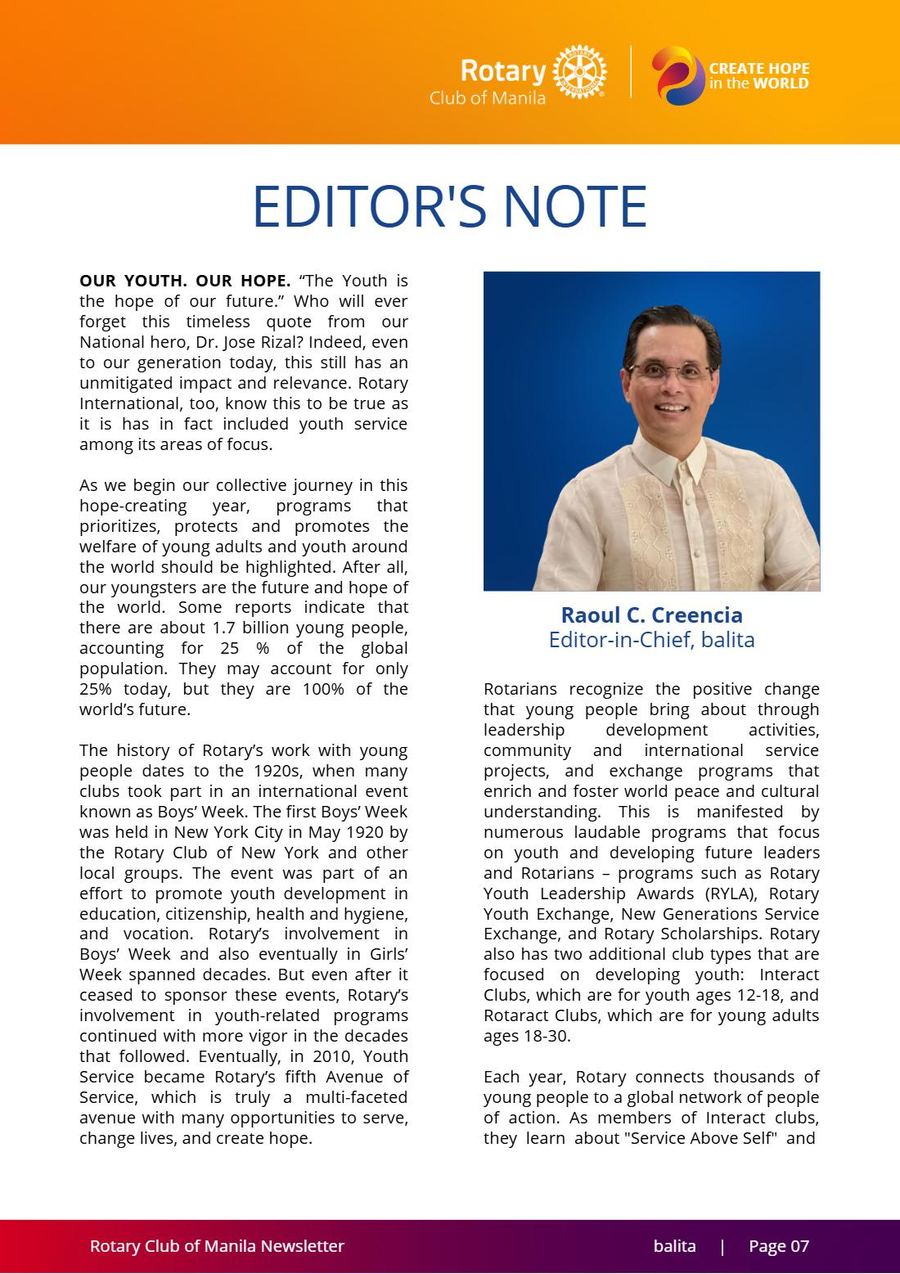 Rotary
Club of Manila

CREATE HOPE
in the WORLD

EDITOR'S NOTE

OUR YOUTH. OUR HOPE. "The Youth is the hope of our future." Who will ever forget this timeless quote from our National hero, Dr. Jose Rizal? Indeed, even to our generation today, this still has an unmitigated impact and relevance. Rotary International, too, know this to be true as it is has in fact included youth service among its areas of focus.

As we begin our collective journey in this hope-creating year, programs that prioritizes, protects and promotes the welfare of young adults and youth around the world should be highlighted. After all, our youngsters are the future and hope of the world. Some reports indicate that there are about 1.7 billion young people, accounting for 25 % of the global population. They may account for only 25% today, but they are 100% of the world's future.

The history of Rotary's work with young people dates to the 1920s, when many clubs took part in an international event known as Boys' Week. The first Boys' Week was held in New York City in May 1920 by the Rotary Club of New York and other local groups. The event was part of an effort to promote youth development in education, citizenship, health and hygiene, and vocation. Rotary's involvement in Boys' Week and also eventually in Girls' Week spanned decades. But even after it ceased to sponsor these events, Rotary's involvement in youth-related programs continued with more vigor in the decades that followed. Eventually, in 2010, Youth Service became Rotary's fifth Avenue of Service, which is truly a multi-faceted avenue with many opportunities to serve, change lives, and create hope.

Raoul C. Creencia
Editor-in-Chief, balita

Rotarians recognize the positive change that young people bring about through leadership development activities, community and international service projects, and exchange programs that enrich and foster world peace and cultural understanding. This is manifested by numerous laudable programs that focus on youth and developing future leaders and Rotarians – programs such as Rotary Youth Leadership Awards (RYLA), Rotary Youth Exchange, New Generations Service Exchange, and Rotary Scholarships. Rotary also has two additional club types that are focused on developing youth: Interact Clubs, which are for youth ages 12-18, and Rotaract Clubs, which are for young adults ages 18-30.

Each year, Rotary connects thousands of young people to a global network of people of action. As members of Interact clubs, they learn about "Service Above Self" and

Rotary Club of Manila Newsletter balita | Page 07